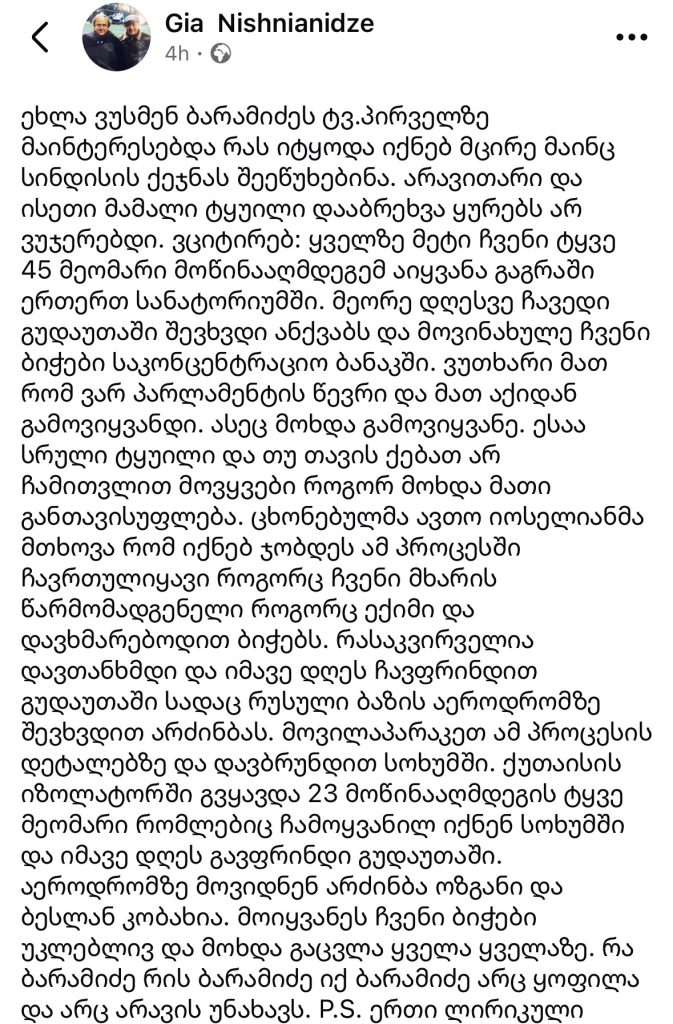 Gia Nishnianidze
4h ·

ეხლა ვუსმენ ბარამიძეს ტვ.პირველზე მაინტერესებდა რას იტყოდა იქნებ მცირე მაინც სინდისის ქეჯნას შეეწუხებინა. არავითარი და ისეთი მამალი ტყუილი დააბრეხვა ყურებს არ ვუჯერებდი. ვციტირებ: ყველზე მეტი ჩვენი ტყვე 45 მეომარი მოწინააღმდეგემ აიყვანა გაგრაში ერთერთ სანატორიუმში. მეორე დღესვე ჩავედი გუდაუთაში შევხვდი ანქვაბს და მოვინახულე ჩვენი ბიჭები საკონცენტრაციო ბანაკში. ვუთხარი მათ რომ ვარ პარლამენტის წევრი და მათ აქიდან გამოვიყვანდი. ასეც მოხდა გამოვიყვანე. ესაა სრული ტყუილი და თუ თავის ქებათ არ ჩამითვლით მოვყვები როგორ მოხდა მათი განთავისუფლება. ცხონებულმა ავთო იოსელიანმა მთხოვა რომ იქნებ ჯობდეს ამ პროცესში ჩავრთულიყავი როგორც ჩვენი მხარის წარმომადგენელი როგორც ექიმი და დავხმარებოდით ბიჭებს. რასაკვირველია დავთანხმდი და იმავე დღეს ჩავფრინდით გუდაუთაში სადაც რუსული ბაზის აეროდრომზე შევხვდით არძინბას. მოვილაპარაკეთ ამ პროცესის დეტალებზე და დავბრუნდით სოხუმში. ქუთაისის იზოლატორში გვყავდა 23 მოწინააღმდეგის ტყვე მეომარი რომლებიც ჩამოყვანილ იქნენ სოხუმში და იმავე დღეს გავფრინდი გუდაუთაში. აეროდრომზე მოვიდნენ არძინბა ოზგანი და ბესლან კობახია. მოიყვანეს ჩვენი ბიჭები უკლებლივ და მოხდა გაცვლა ყველა ყველაზე. რა ბარამიძე რის ბარამიძე იქ ბარამიძე არც ყოფილა და არც არავის უნახავს. P.S. ერთი ლირიკული